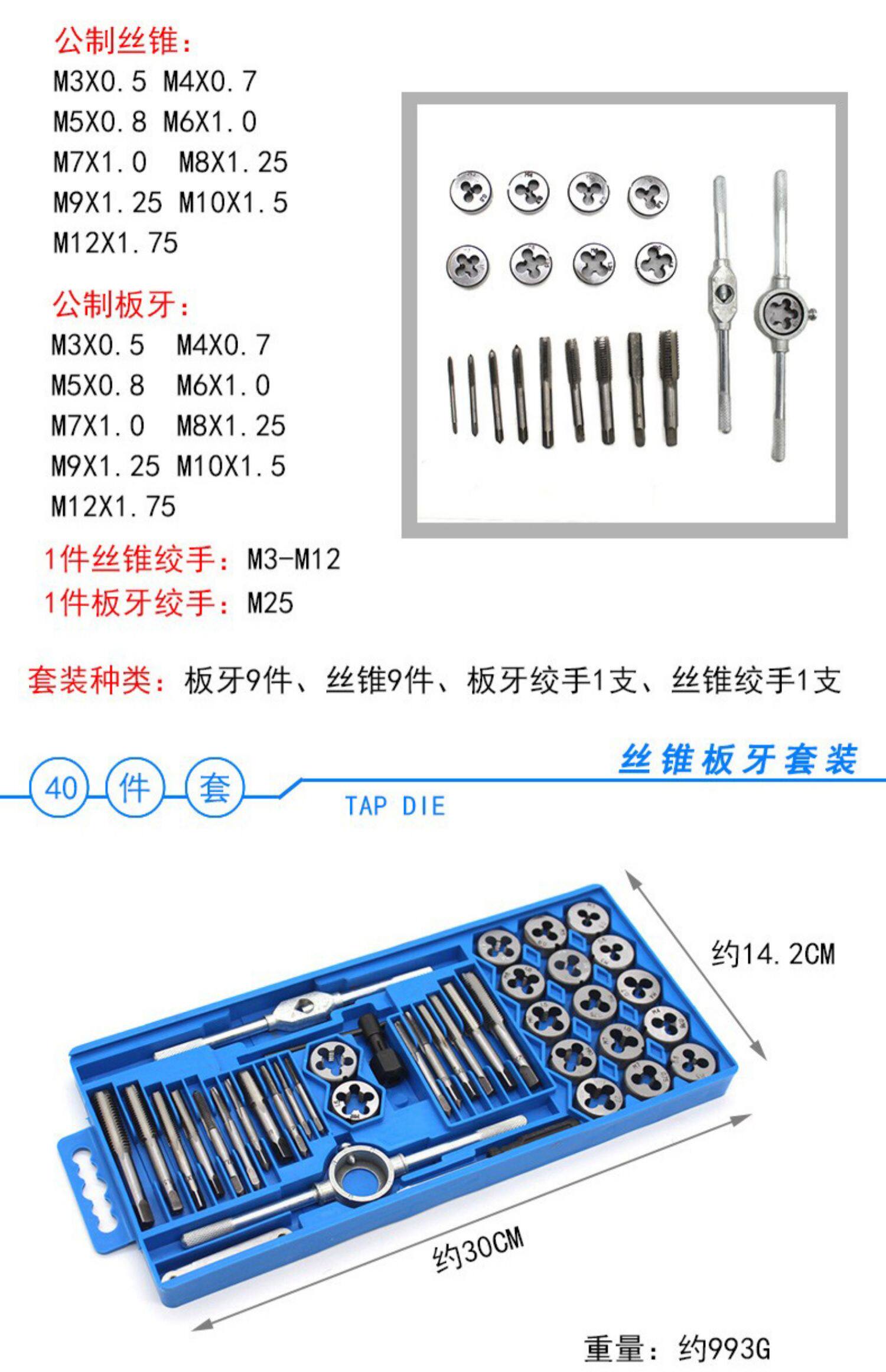 公制丝锥：
M3X0.5 M4X0.7
M5X0.8 M6X1.0
M7X1.0 M8X1.25
M9X1.25 M10X1.5
M12X1.75

公制板牙：
M3X0.5 M4X0.7
M5X0.8 M6X1.0
M7X1.0 M8X1.25
M9X1.25 M10X1.5
M12X1.75

1件丝锥绞手：M3-M12
1件板牙绞手：M25

套装种类：板牙9件、丝锥9件、板牙绞手1支、丝锥绞手1支

40 件 套

丝锥板牙套装
TAP DIE

约14.2CM

约30CM

重量：约993G